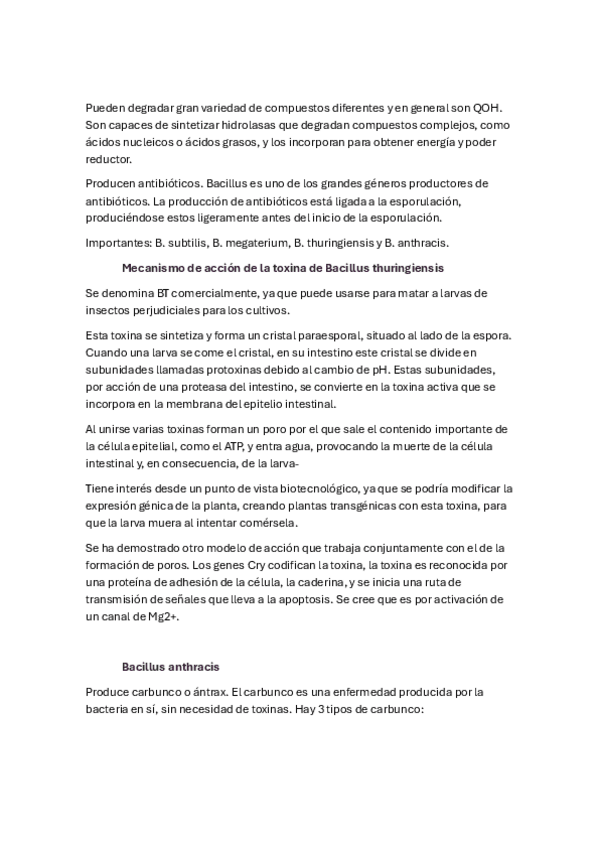 Pueden degradar gran variedad de compuestos diferentes y en general son QOH. Son capaces de sintetizar hidrolasas que degradan compuestos complejos, como ácidos nucleicos o ácidos grasos, y los incorporan para obtener energía y poder reductor.

Producen antibióticos. Bacillus es uno de los grandes géneros productores de antibióticos. La producción de antibióticos está ligada a la esporulación, produciéndose estos ligeramente antes del inicio de la esporulación.

Importantes: B. subtilis, B. megaterium, B. thuringiensis y B. anthracis.

Mecanismo de acción de la toxina de Bacillus thuringiensis

Se denomina BT comercialmente, ya que puede usarse para matar a larvas de insectos perjudiciales para los cultivos.

Esta toxina se sintetiza y forma un cristal paraesporal, situado al lado de la espora. Cuando una larva se come el cristal, en su intestino este cristal se divide en subunidades llamadas protoxinas debido al cambio de pH. Estas subunidades, por acción de una proteasa del intestino, se convierte en la toxina activa que se incorpora en la membrana del epitelio intestinal.

Al unirse varias toxinas forman un poro por el que sale el contenido importante de la célula epitelial, como el ATP, y entra agua, provocando la muerte de la célula intestinal y, en consecuencia, de la larva-

Tiene interés desde un punto de vista biotecnológico, ya que se podría modificar la expresión génica de la planta, creando plantas transgénicas con esta toxina, para que la larva muera al intentar comérsela.

Se ha demostrado otro modelo de acción que trabaja conjuntamente con el de la formación de poros. Los genes Cry codifican la toxina, la toxina es reconocida por una proteína de adhesión de la célula, la caderina, y se inicia una ruta de transmisión de señales que lleva a la apoptosis. Se cree que es por activación de un canal de Mg2+.

Bacillus anthracis

Produce carbunco o ántrax. El carbunco es una enfermedad producida por la bacteria en sí, sin necesidad de toxinas. Hay 3 tipos de carbunco: